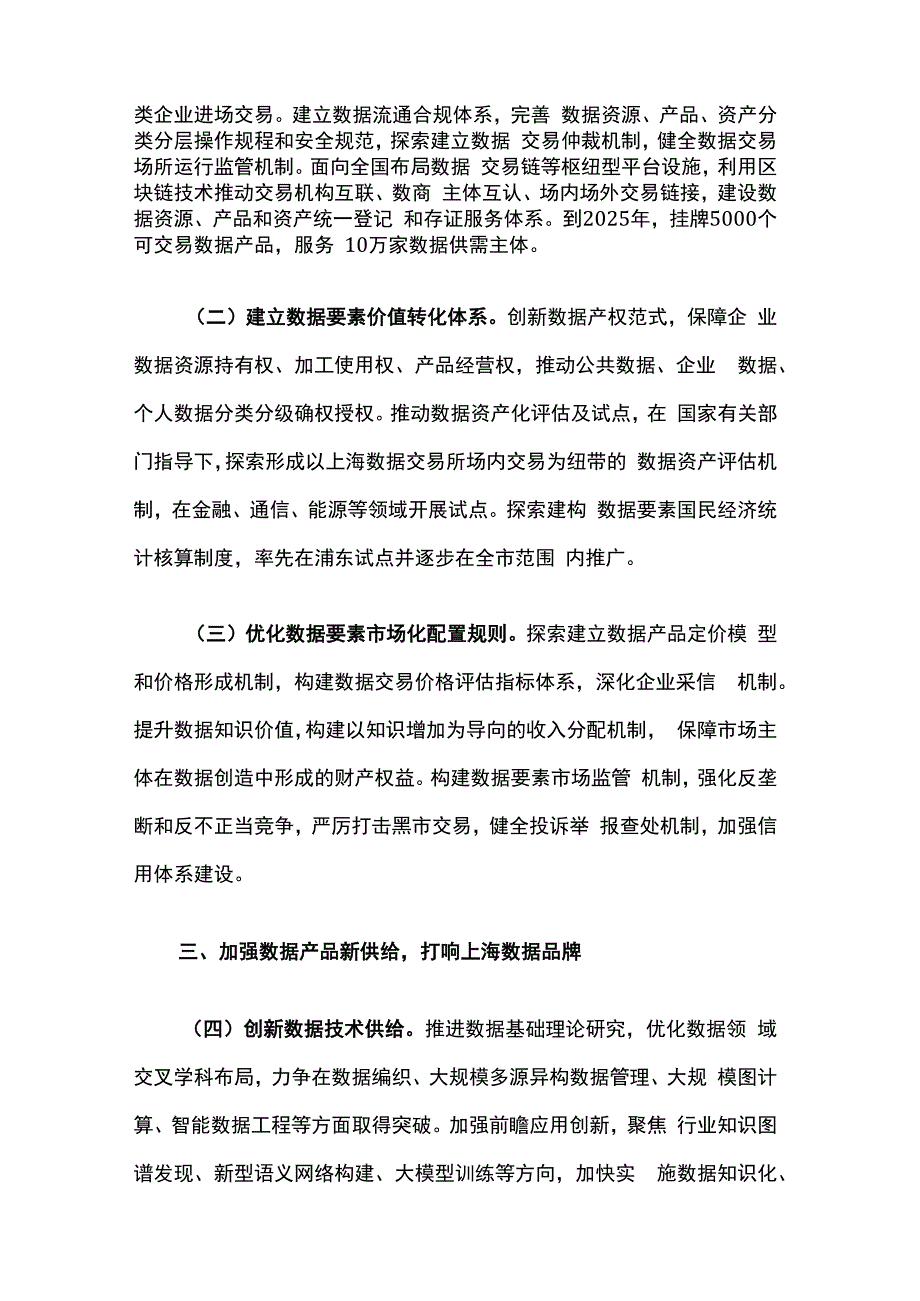 类企业进场交易。建立数据流通合规体系，完善 数据资源、产品、资产分类分层操作规程和安全规范，探索建立数据 交易仲裁机制，健全数据交易场所运行监管机制。面向全国布局数据 交易链等枢纽型平台设施，利用区块链技术推动交易机构互联、数商 主体互认、场内场外交易链接，建设数据资源、产品和资产统一登记 和存证服务体系。到2025年，挂牌5000个可交易数据产品，服务 10万家数据供需主体。

（二）建立数据要素价值转化体系。创新数据产权范式，保障企 业数据资源持有权、加工使用权、产品经营权，推动公共数据、企业 数据、个人数据分类分级确权授权。推动数据资产化评估及试点，在 国家有关部门指导下，探索形成以上海数据交易所场内交易为纽带的 数据资产评估机制，在金融、通信、能源等领域开展试点。探索建构 数据要素国民经济统计核算制度，率先在浦东试点并逐步在全市范围 内推广。

（三）优化数据要素市场化配置规则。探索建立数据产品定价模 型和价格形成机制，构建数据交易价格评估指标体系，深化企业采信 机制。提升数据知识价值，构建以知识增加为导向的收入分配机制， 保障市场主体在数据创造中形成的财产权益。构建数据要素市场监管 机制，强化反垄断和反不正当竞争，严厉打击黑市交易，健全投诉举 报查处机制，加强信用体系建设。

三、加强数据产品新供给，打响上海数据品牌

（四）创新数据技术供给。推进数据基础理论研究，优化数据领 域交叉学科布局，力争在数据编织、大规模多源异构数据管理、大规 模图计算、智能数据工程等方面取得突破。加强前瞻应用创新，聚焦 行业知识图谱发现、新型语义网络构建、大模型训练等方向，加快实 施数据知识化、